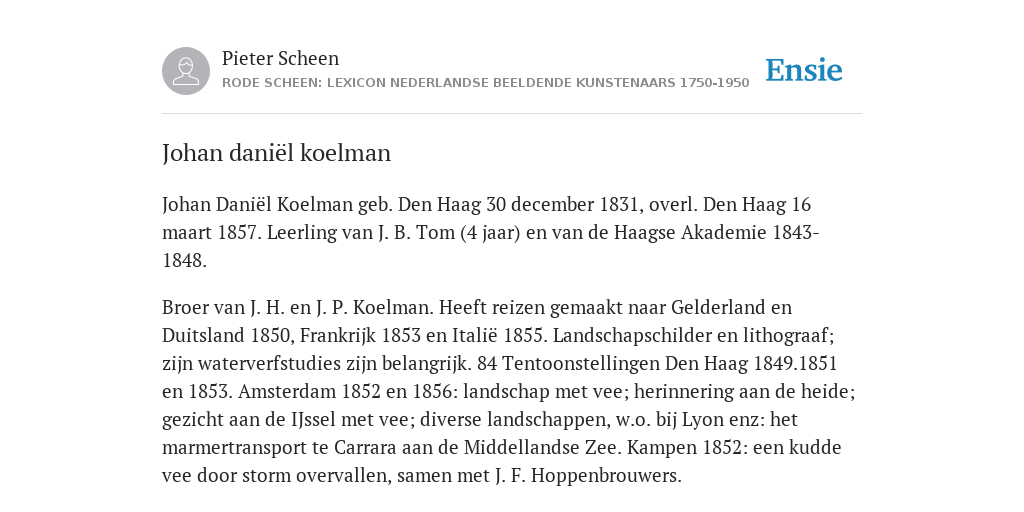 Pieter Scheen
RODE SCHEEN: LEXICON NEDERLANDSE BEELDENDE KUNSTENAARS 1750-1950

Ensie

Johan daniël koelman

Johan Daniël Koelman geb. Den Haag 30 december 1831, overl. Den Haag 16 maart 1857. Leerling van J. B. Tom (4 jaar) en van de Haagse Akademie 1843-1848.

Broer van J. H. en J. P. Koelman. Heeft reizen gemaakt naar Gelderland en Duitsland 1850, Frankrijk 1853 en Italië 1855. Landschapschilder en lithograaf; zijn waterverfstudies zijn belangrijk. 84 Tentoonstellingen Den Haag 1849.1851 en 1853. Amsterdam 1852 en 1856: landschap met vee; herinnering aan de heide; gezicht aan de IJssel met vee; diverse landschappen, w.o. bij Lyon enz: het marmertransport te Carrara aan de Middellandse Zee. Kampen 1852: een kudde vee door storm overvallen, samen met J. F. Hoppenbrouwers.